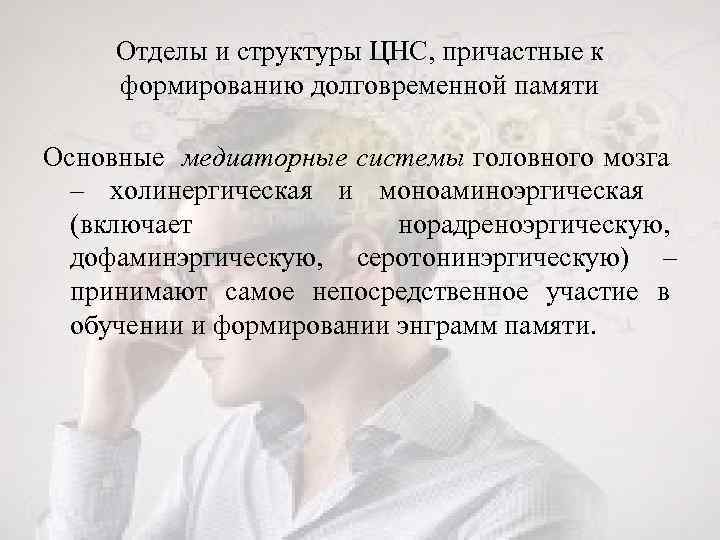 Отделы и структуры ЦНС, причастные к формированию долговременной памяти

Основные медиаторные системы головного мозга – холинергическая и моноаминоэргическая (включает норадреноэргическую, дофаминэргическую, серотонинэргическую) – принимают самое непосредственное участие в обучении и формировании энграмм памяти.